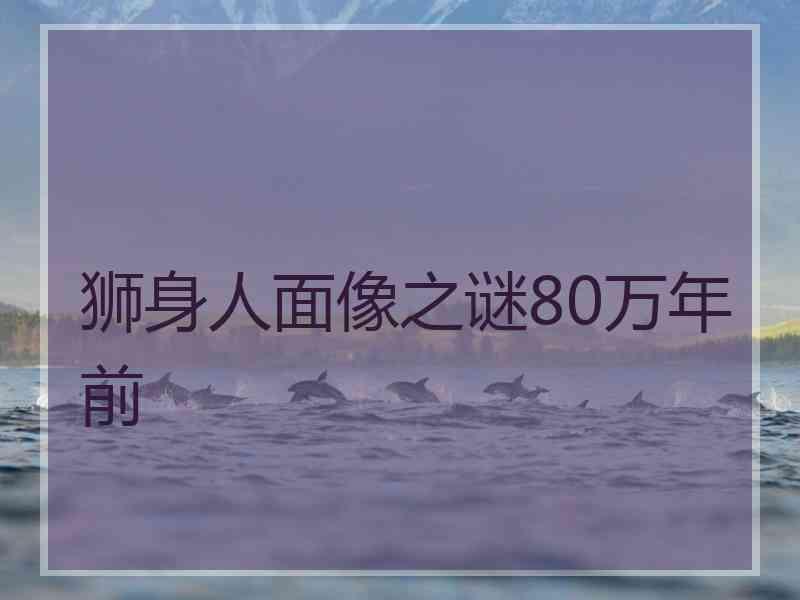 狮身人面像之谜80万年前